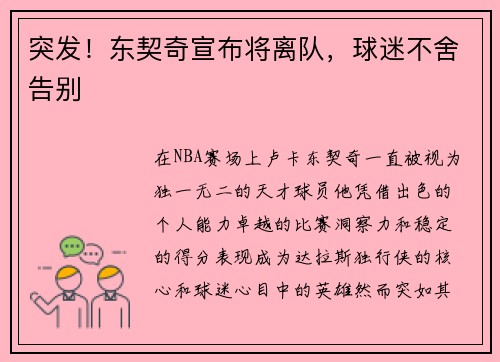 突发！东契奇宣布将离队，球迷不舍告别

在NBA赛场上卢卡东契奇一直被视为独一无二的天才球员他凭借出色的个人能力卓越的比赛洞察力和稳定的得分表现成为达拉斯独行侠的核心和球迷心目中的英雄然而突如其